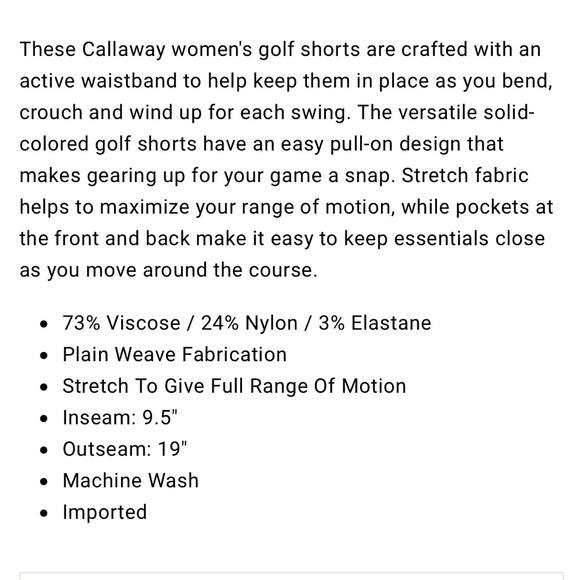 These Callaway women's golf shorts are crafted with an active waistband to help keep them in place as you bend, crouch and wind up for each swing. The versatile solid-colored golf shorts have an easy pull-on design that makes gearing up for your game a snap. Stretch fabric helps to maximize your range of motion, while pockets at the front and back make it easy to keep essentials close as you move around the course.

- 73% Viscose / 24% Nylon / 3% Elastane
- Plain Weave Fabrication
- Stretch To Give Full Range Of Motion
- Inseam: 9.5"
- Outseam: 19"
- Machine Wash
- Imported